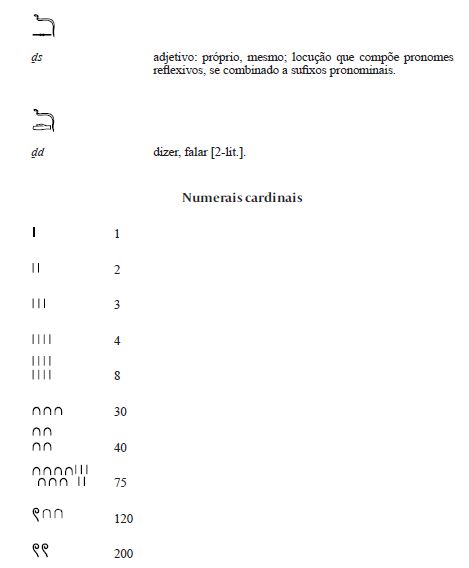 ḏs

adjetivo: próprio, mesmo; locução que compõe pronomes reflexivos, se combinado a sufixos pronominais.

ḏd

dizer, falar [2-lit.].

Numerais cardinais

1

2

3

4

8

30

40

75

120

200